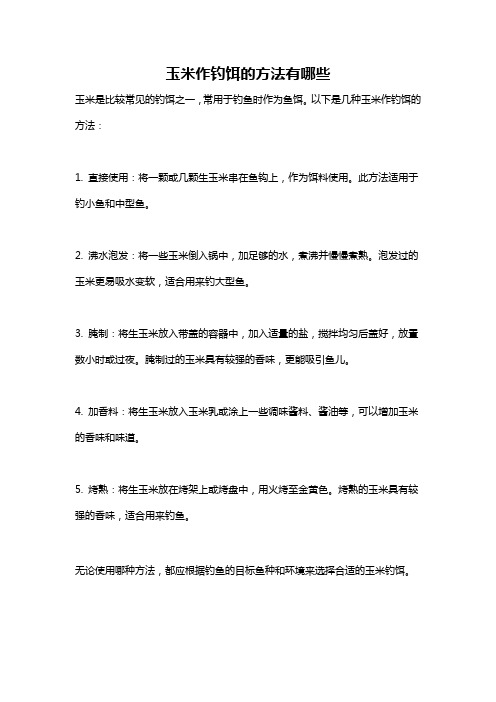 玉米作钓饵的方法有哪些

玉米是比较常见的钓饵之一，常用于钓鱼时作为鱼饵。以下是几种玉米作钓饵的方法：

1. 直接使用：将一颗或几颗生玉米串在鱼钩上，作为饵料使用。此方法适用于钓小鱼和中型鱼。

2. 沸水泡发：将一些玉米倒入锅中，加足够的水，煮沸并慢慢煮熟。泡发过的玉米更易吸水变软，适合用来钓大型鱼。

3. 腌制：将生玉米放入带盖的容器中，加入适量的盐，搅拌均匀后盖好，放置数小时或过夜。腌制过的玉米具有较强的香味，更能吸引鱼儿。

4. 加香料：将生玉米放入玉米乳或涂上一些调味酱料、酱油等，可以增加玉米的香味和味道。

5. 烤熟：将生玉米放在烤架上或烤盘中，用火烤至金黄色。烤熟的玉米具有较强的香味，适合用来钓鱼。

无论使用哪种方法，都应根据钓鱼的目标鱼种和环境来选择合适的玉米钓饵。